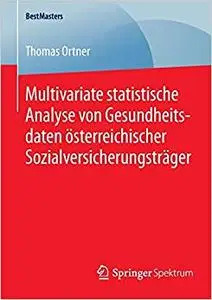 BestMasters

Thomas Ortner

Multivariate statistische Analyse von Gesundheitsdaten österreichischer Sozialversicherungsträger

Springer Spektrum